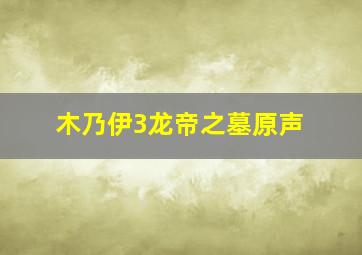 木乃伊3龙帝之墓原声